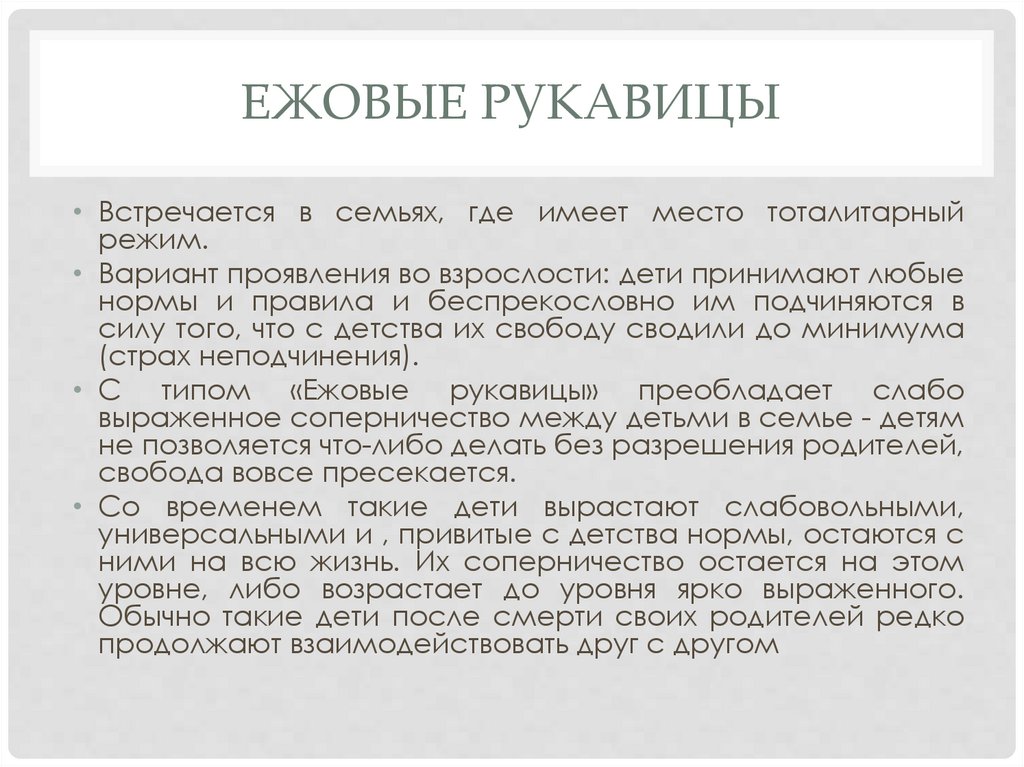 ЕЖОВЫЕ РУКАВИЦЫ

• Встречается в семьях, где имеет место тоталитарный режим.
• Вариант проявления во взрослости: дети принимают любые нормы и правила и беспрекословно им подчиняются в силу того, что с детства их свободу сводили до минимума (страх неподчинения).
• С типом «Ежовые рукавицы» преобладает слабо выраженное соперничество между детьми в семье - детям не позволяется что-либо делать без разрешения родителей, свобода вовсе пресекается.
• Со временем такие дети вырастают слабовольными, универсальными и , привитые с детства нормы, остаются с ними на всю жизнь. Их соперничество остается на этом уровне, либо возрастает до уровня ярко выраженного. Обычно такие дети после смерти своих родителей редко продолжают взаимодействовать друг с другом